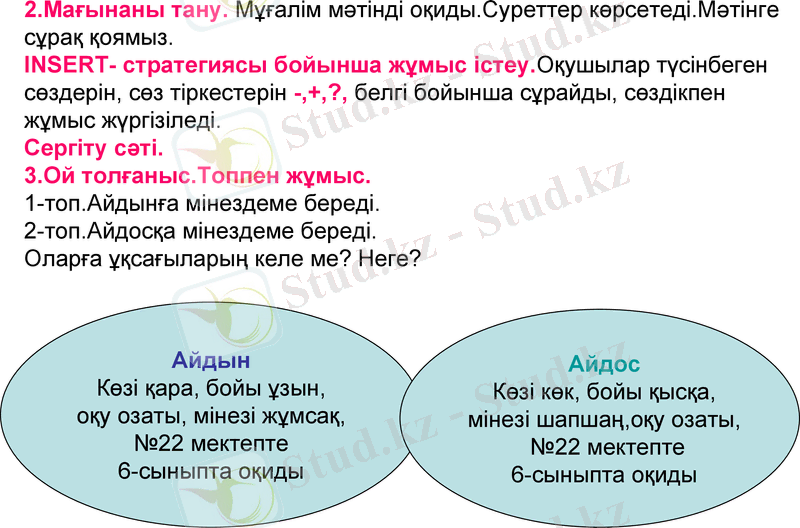 2.Мағынаны тану. Мұғалім мәтінді оқиды.Суреттер көрсетеді.Мәтінге сұрақ қоямыз.

INSERT- стратегиясы бойынша жұмыс істеу.Оқушылар түсінбеген сөздерін, сөз тіркестерін -,+,?, белгі бойынша сұрайды, сөздікпен жұмыс жүргізіледі.

Сергіту сәті.

3.Ой толғаныс.Топпен жұмыс.

1-топ.Айдынға мінездеме береді.

2-топ.Айдосқа мінездеме береді.

Оларға ұқсағыларың келе ме? Неге?

Айдын
Көзі қара, бойы ұзын, оқу озаты, мінезі жұмсақ, №22 мектепте 6-сыныпта оқиды

Айдос
Көзі көк, бойы қысқа, мінезі шапшаң,оқу озаты, №22 мектепте 6-сыныпта оқиды

Stud.kz - Stud.kz